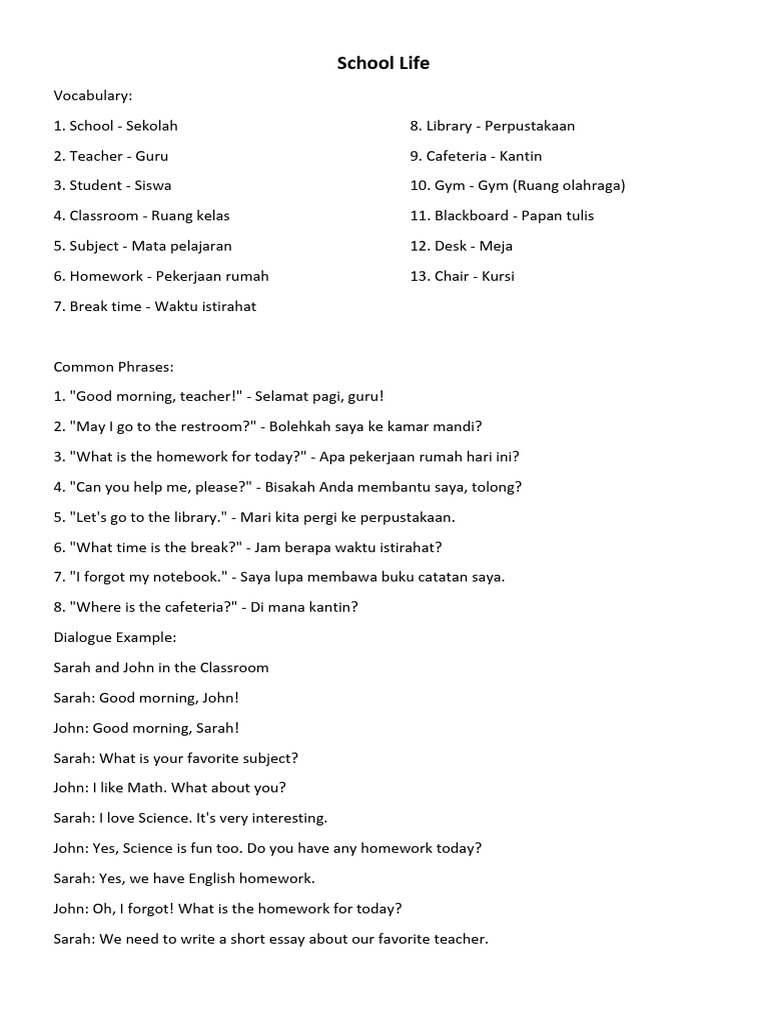 School Life

Vocabulary:

1. School - Sekolah

2. Teacher - Guru

3. Student - Siswa

4. Classroom - Ruang kelas

5. Subject - Mata pelajaran

6. Homework - Pekerjaan rumah

7. Break time - Waktu istirahat

8. Library - Perpustakaan

9. Cafeteria - Kantin

10. Gym - Gym (Ruang olahraga)

11. Blackboard - Papan tulis

12. Desk - Meja

13. Chair - Kursi

Common Phrases:

1. "Good morning, teacher!" - Selamat pagi, guru!

2. "May I go to the restroom?" - Bolehkah saya ke kamar mandi?

3. "What is the homework for today?" - Apa pekerjaan rumah hari ini?

4. "Can you help me, please?" - Bisakah Anda membantu saya, tolong?

5. "Let's go to the library." - Mari kita pergi ke perpustakaan.

6. "What time is the break?" - Jam berapa waktu istirahat?

7. "I forgot my notebook." - Saya lupa membawa buku catatan saya.

8. "Where is the cafeteria?" - Di mana kantin?

Dialogue Example:

Sarah and John in the Classroom

Sarah: Good morning, John!

John: Good morning, Sarah!

Sarah: What is your favorite subject?

John: I like Math. What about you?

Sarah: I love Science. It's very interesting.

John: Yes, Science is fun too. Do you have any homework today?

Sarah: Yes, we have English homework.

John: Oh, I forgot! What is the homework for today?

Sarah: We need to write a short essay about our favorite teacher.